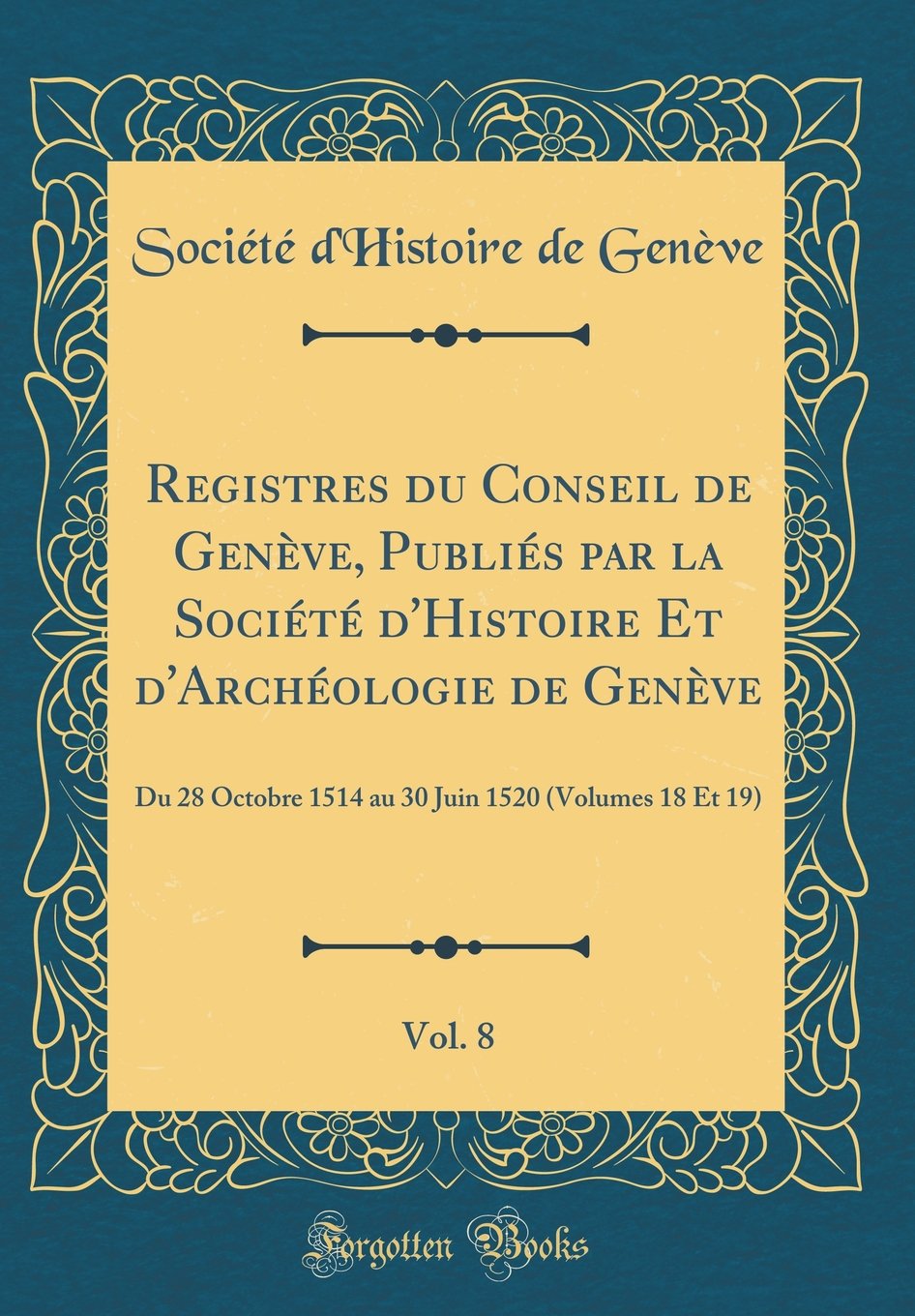 Société d'Histoire de Genève

Registres du Conseil de Genève, Publiés par la Société d'Histoire Et d'Archéologie de Genève

Du 28 Octobre 1514 au 30 Juin 1520 (Volumes 18 Et 19)

Vol. 8

Forgotten Books